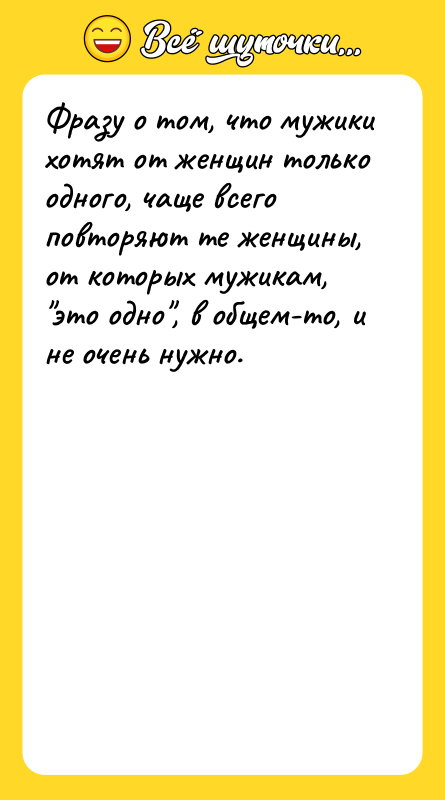 Всё шуточки...

Фразу о том, что мужики хотят от женщин только одного, чаще всего повторяют те женщины, от которых мужикам, "это одно", в общем-то, и не очень нужно.